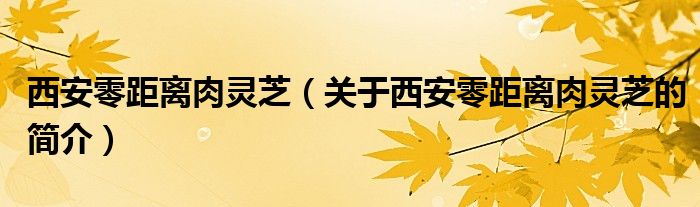 西安零距离肉灵芝（关于西安零距离肉灵芝的简介）